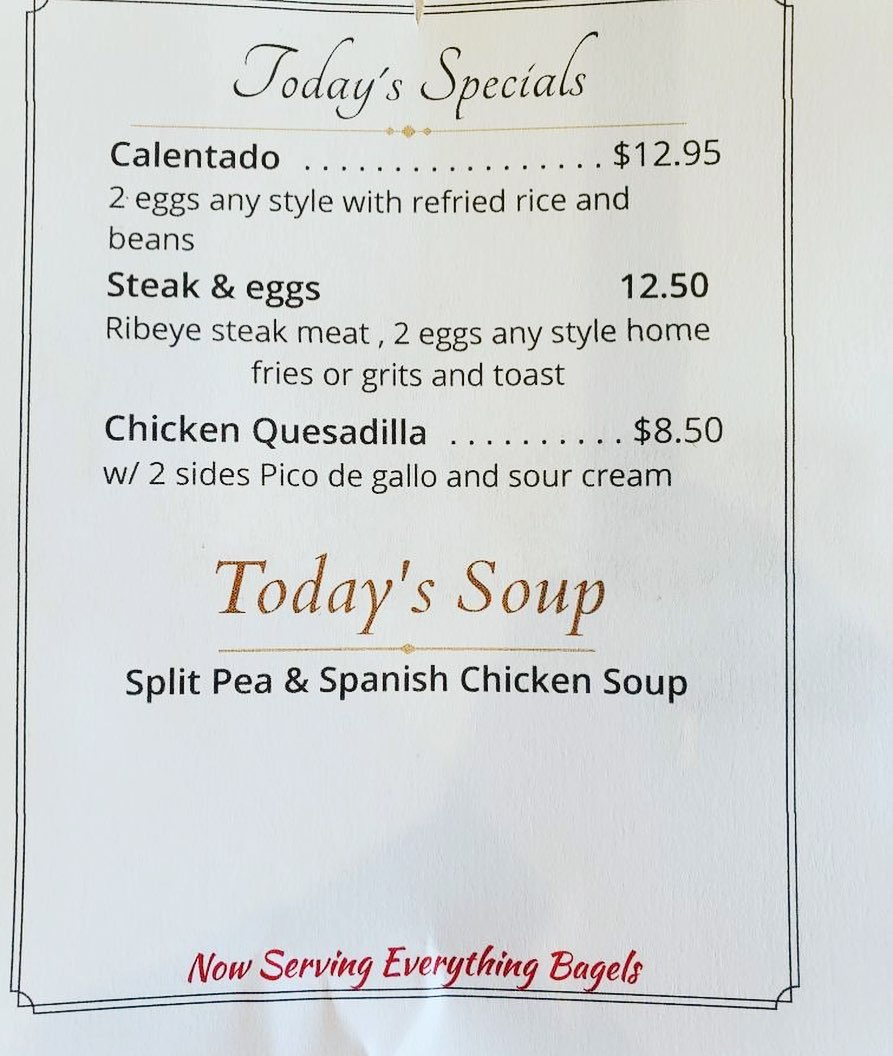 Today's Specials

Calentado $12.95
2 eggs any style with refried rice and beans

Steak & eggs 12.50
Ribeye steak meat , 2 eggs any style home fries or grits and toast

Chicken Quesadilla $8.50
w/ 2 sides Pico de gallo and sour cream

Today's Soup

Split Pea & Spanish Chicken Soup

Now Serving Everything Bagels